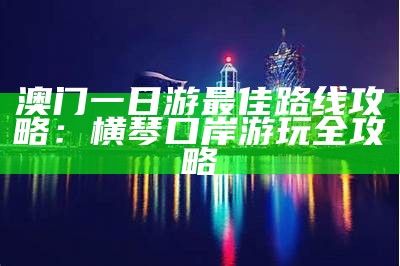 澳门一日游最佳路线攻略：横琴口岸游玩全攻略